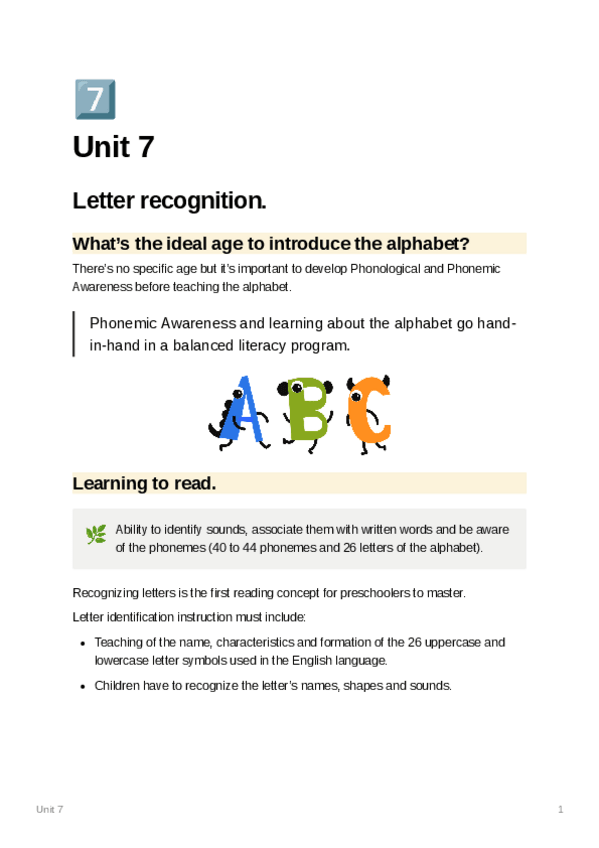 7

Unit 7

Letter recognition.

What's the ideal age to introduce the alphabet?

There's no specific age but it's important to develop Phonological and Phonemic Awareness before teaching the alphabet.

Phonemic Awareness and learning about the alphabet go hand-in-hand in a balanced literacy program.

ABC

Learning to read.

Ability to identify sounds, associate them with written words and be aware of the phonemes (40 to 44 phonemes and 26 letters of the alphabet).

Recognizing letters is the first reading concept for preschoolers to master.

Letter identification instruction must include:

• Teaching of the name, characteristics and formation of the 26 uppercase and lowercase letter symbols used in the English language.

• Children have to recognize the letter's names, shapes and sounds.

Unit 7

1